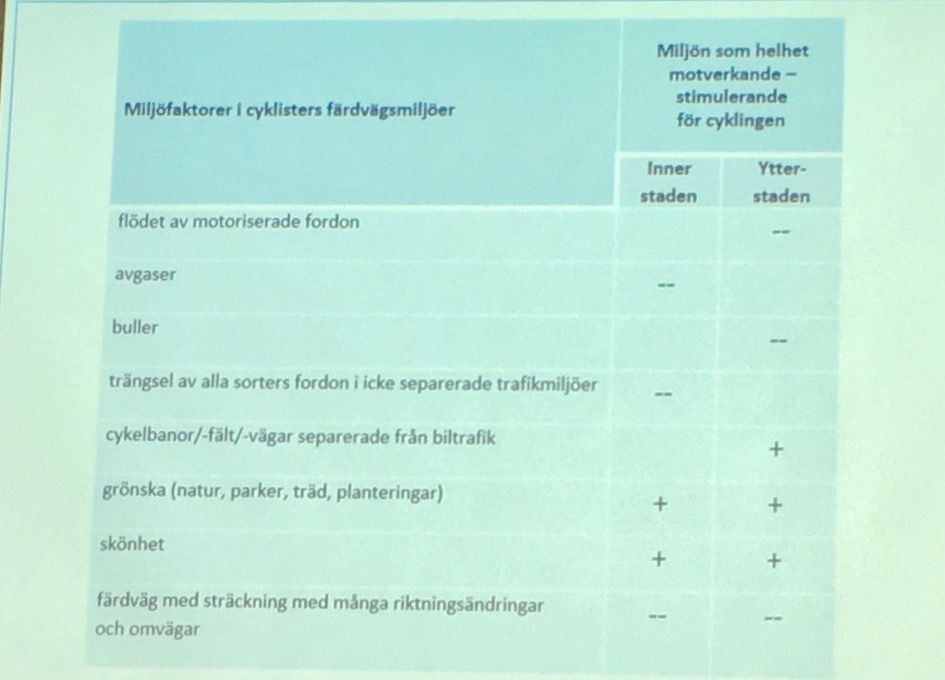 | Miljöfaktorer i cyklisters färdvägsmiljöer | Miljön som helhet motverkande – stimulerande för cyklingen | |
|---|---|---|
| | Inner staden | Ytter-staden |
| flödet av motoriserade fordon | | -- |
| avgaser | -- | |
| buller | | -- |
| trängsel av alla sorters fordon i icke separerade trafikmiljöer | -- | |
| cykelbanor/-fält/-vägar separerade från biltrafik | | + |
| grönska (natur, parker, träd, planteringar) | + | + |
| skönhet | + | + |
| färdväg med sträckning med många riktningsändringar och omvägar | -- | -- |